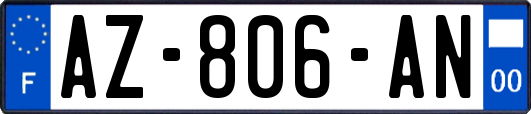 F
AZ-806-AN
00